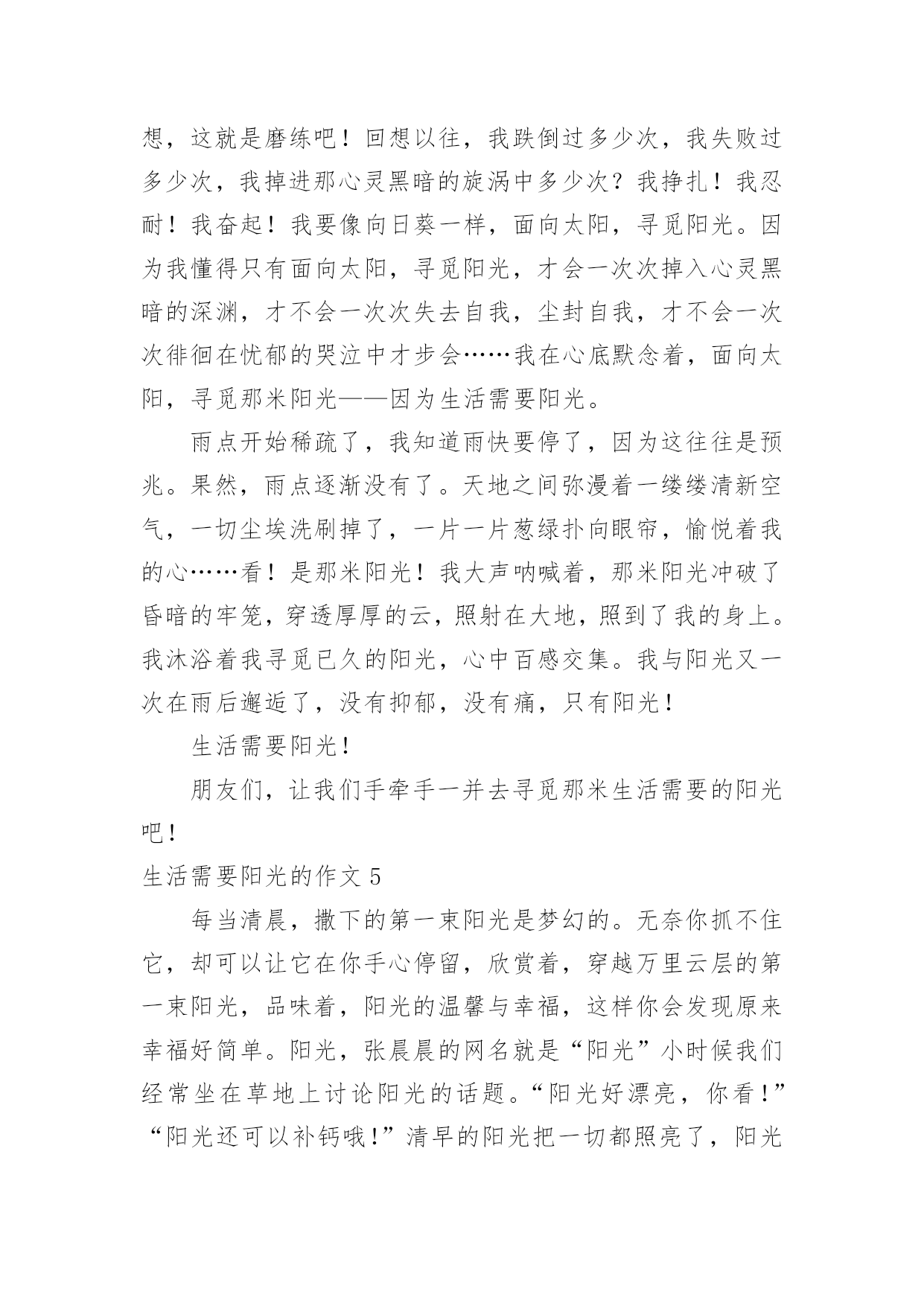 想，这就是磨练吧！回想以往，我跌倒过多少次，我失败过多少次，我掉进那心灵黑暗的旋涡中多少次？我挣扎！我忍耐！我奋起！我要像向日葵一样，面向太阳，寻觅阳光。因为我懂得只有面向太阳，寻觅阳光，才会一次次掉入心灵黑暗的深渊，才不会一次次失去自我，尘封自我，才不会一次次徘徊在忧郁的哭泣中才步会……我在心底默念着，面向太阳，寻觅那米阳光——因为生活需要阳光。

雨点开始稀疏了，我知道雨快要停了，因为这往往是预兆。果然，雨点逐渐没有了。天地之间弥漫着一缕缕清新空气，一切尘埃洗刷掉了，一片一片葱绿扑向眼帘，愉悦着我的心……看！是那米阳光！我大声呐喊着，那米阳光冲破了昏暗的牢笼，穿透厚厚的云，照射在大地，照到了我的身上。我沐浴着我寻觅已久的阳光，心中百感交集。我与阳光又一次在雨后邂逅了，没有抑郁，没有痛，只有阳光！

生活需要阳光！

朋友们，让我们手牵手一并去寻觅那米生活需要的阳光吧！

生活需要阳光的作文 5

每当清晨，撒下的第一束阳光是梦幻的。无奈你抓不住它，却可以让它在你手心停留，欣赏着，穿越万里云层的第一束阳光，品味着，阳光的温馨与幸福，这样你会发现原来幸福好简单。阳光，张晨晨的网名就是“阳光”小时候我们经常坐在草地上讨论阳光的话题。“阳光好漂亮，你看！”“阳光还可以补钙哦！”清早的阳光把一切都照亮了，阳光